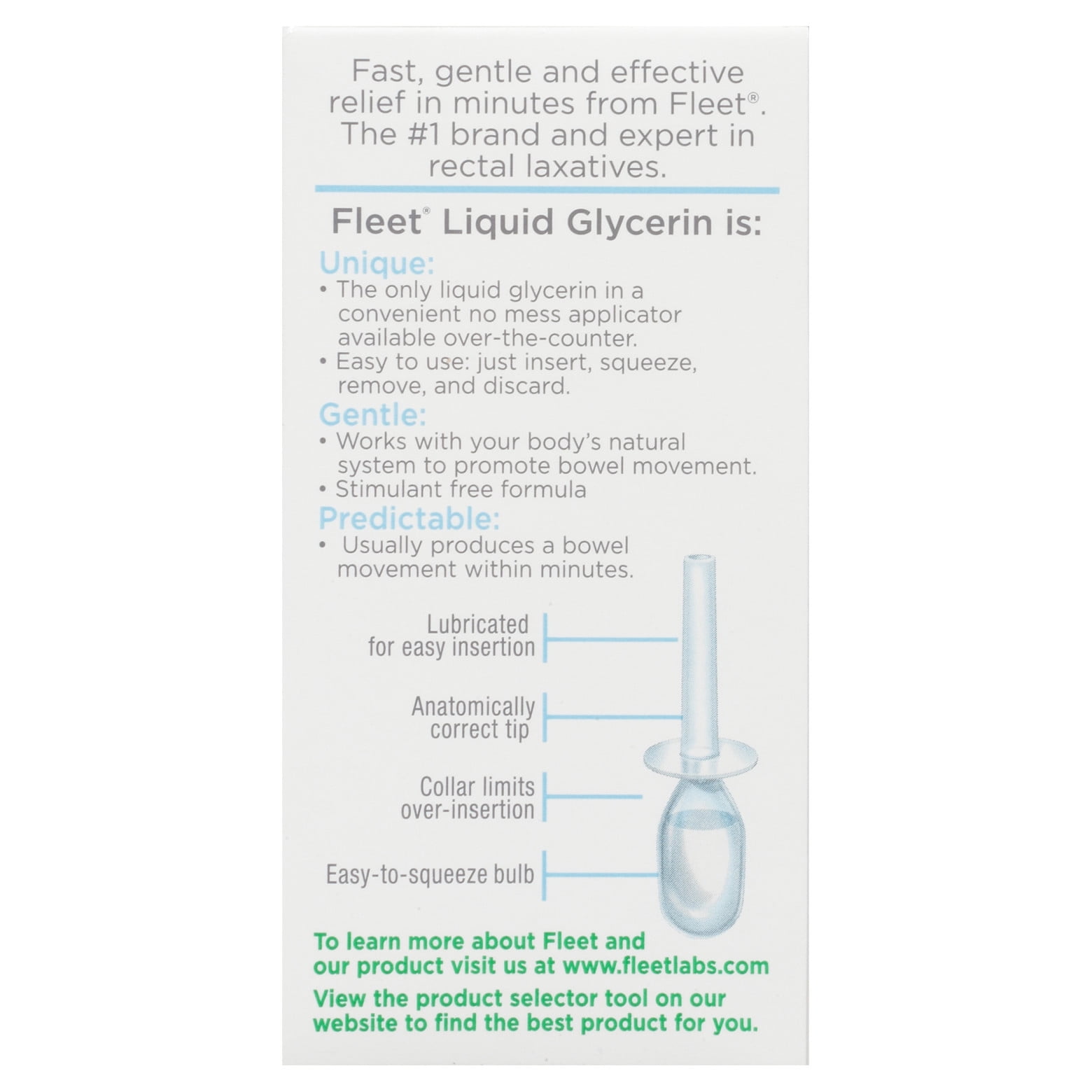 Fast, gentle and effective relief in minutes from Fleet®. The #1 brand and expert in rectal laxatives.

Fleet® Liquid Glycerin is:

Unique:
• The only liquid glycerin in a convenient no mess applicator available over-the-counter.
• Easy to use: just insert, squeeze, remove, and discard.

Gentle:
• Works with your body's natural system to promote bowel movement.
• Stimulant free formula

Predictable:
• Usually produces a bowel movement within minutes.

Lubricated for easy insertion

Anatomically correct tip

Collar limits over-insertion

Easy-to-squeeze bulb

To learn more about Fleet and our product visit us at www.fleetlabs.com

View the product selector tool on our website to find the best product for you.